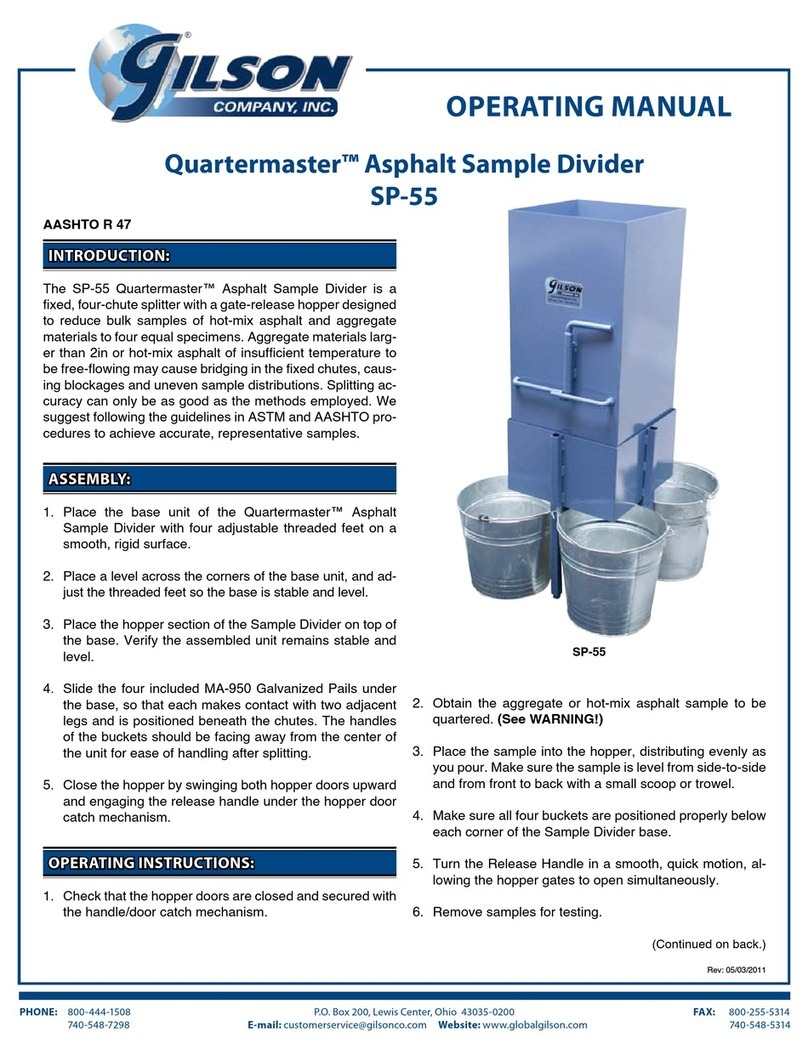 GILSON COMPANY, INC.

OPERATING MANUAL

Quartermaster™ Asphalt Sample Divider
SP-55

AASHTO R 47

INTRODUCTION:

The SP-55 Quartermaster™ Asphalt Sample Divider is a fixed, four-chute splitter with a gate-release hopper designed to reduce bulk samples of hot-mix asphalt and aggregate materials to four equal specimens. Aggregate materials larger than 2in or hot-mix asphalt of insufficient temperature to be free-flowing may cause bridging in the fixed chutes, causing blockages and uneven sample distributions. Splitting accuracy can only be as good as the methods employed. We suggest following the guidelines in ASTM and AASHTO procedures to achieve accurate, representative samples.

ASSEMBLY:

1. Place the base unit of the Quartermaster™ Asphalt Sample Divider with four adjustable threaded feet on a smooth, rigid surface.

2. Place a level across the corners of the base unit, and adjust the threaded feet so the base is stable and level.

3. Place the hopper section of the Sample Divider on top of the base. Verify the assembled unit remains stable and level.

4. Slide the four included MA-950 Galvanized Pails under the base, so that each makes contact with two adjacent legs and is positioned beneath the chutes. The handles of the buckets should be facing away from the center of the unit for ease of handling after splitting.

5. Close the hopper by swinging both hopper doors upward and engaging the release handle under the hopper door catch mechanism.

OPERATING INSTRUCTIONS:

1. Check that the hopper doors are closed and secured with the handle/door catch mechanism.

GILSON

SP-55

2. Obtain the aggregate or hot-mix asphalt sample to be quartered. (See WARNING!)

3. Place the sample into the hopper, distributing evenly as you pour. Make sure the sample is level from side-to-side and from front to back with a small scoop or trowel.

4. Make sure all four buckets are positioned properly below each corner of the Sample Divider base.

5. Turn the Release Handle in a smooth, quick motion, allowing the hopper gates to open simultaneously.

6. Remove samples for testing.

(Continued on back.)

Rev: 05/03/2011

PHONE: 800-444-1508 740-548-7298
P.O. Box 200, Lewis Center, Ohio 43035-0200
E-mail: customerservice@gilsonco.com Website: www.globalgilson.com
FAX: 800-255-5314 740-548-5314